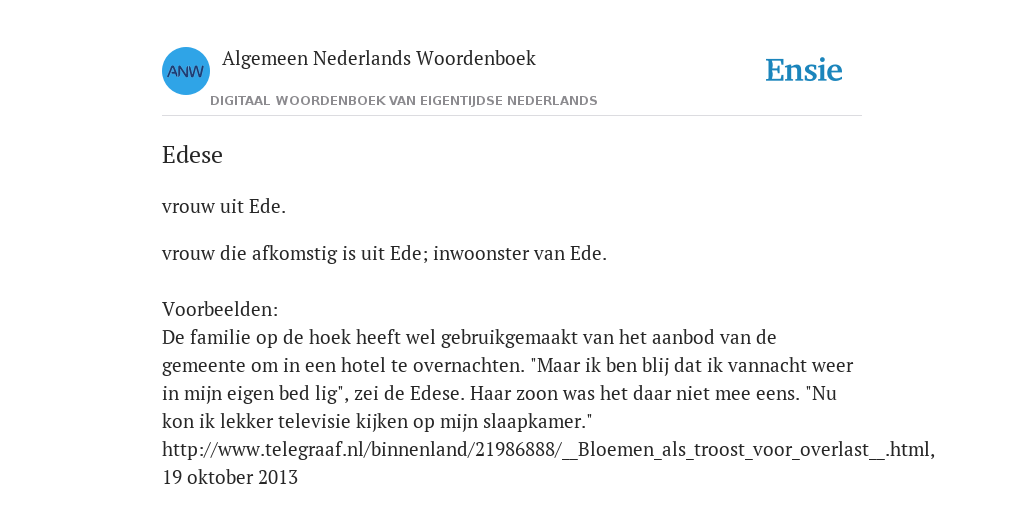 ANW

Algemeen Nederlands Woordenboek

DIGITAAL WOORDENBOEK VAN EIGENTIJDSE NEDERLANDS

Ensie

Edese

vrouw uit Ede.

vrouw die afkomstig is uit Ede; inwoonster van Ede.

Voorbeelden:
De familie op de hoek heeft wel gebruikgemaakt van het aanbod van de gemeente om in een hotel te overnachten. "Maar ik ben blij dat ik vannacht weer in mijn eigen bed lig", zei de Edese. Haar zoon was het daar niet mee eens. "Nu kon ik lekker televisie kijken op mijn slaapkamer."
http://www.telegraaf.nl/binnenland/21986888/__Bloemen_als_troost_voor_overlast__.html, 19 oktober 2013